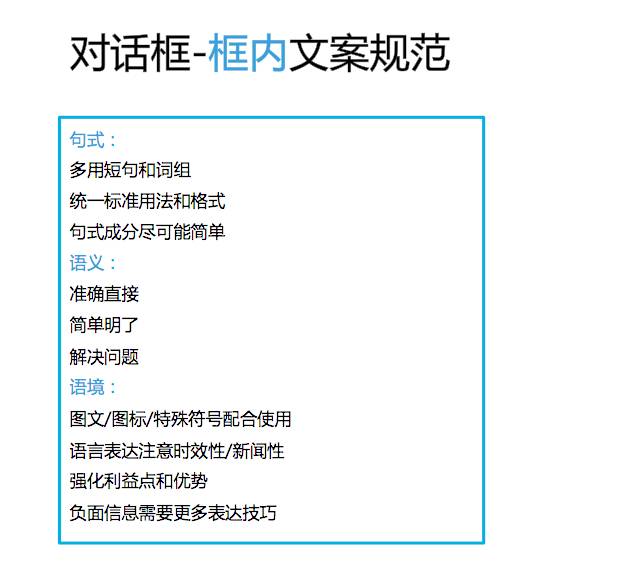 对话框-框内文案规范

句式：
多用短句和词组
统一标准用法和格式
句式成分尽可能简单
语义：
准确直接
简单明了
解决问题
语境：
图文/图标/特殊符号配合使用
语言表达注意时效性/新闻性
强化利益点和优势
负面信息需要更多表达技巧